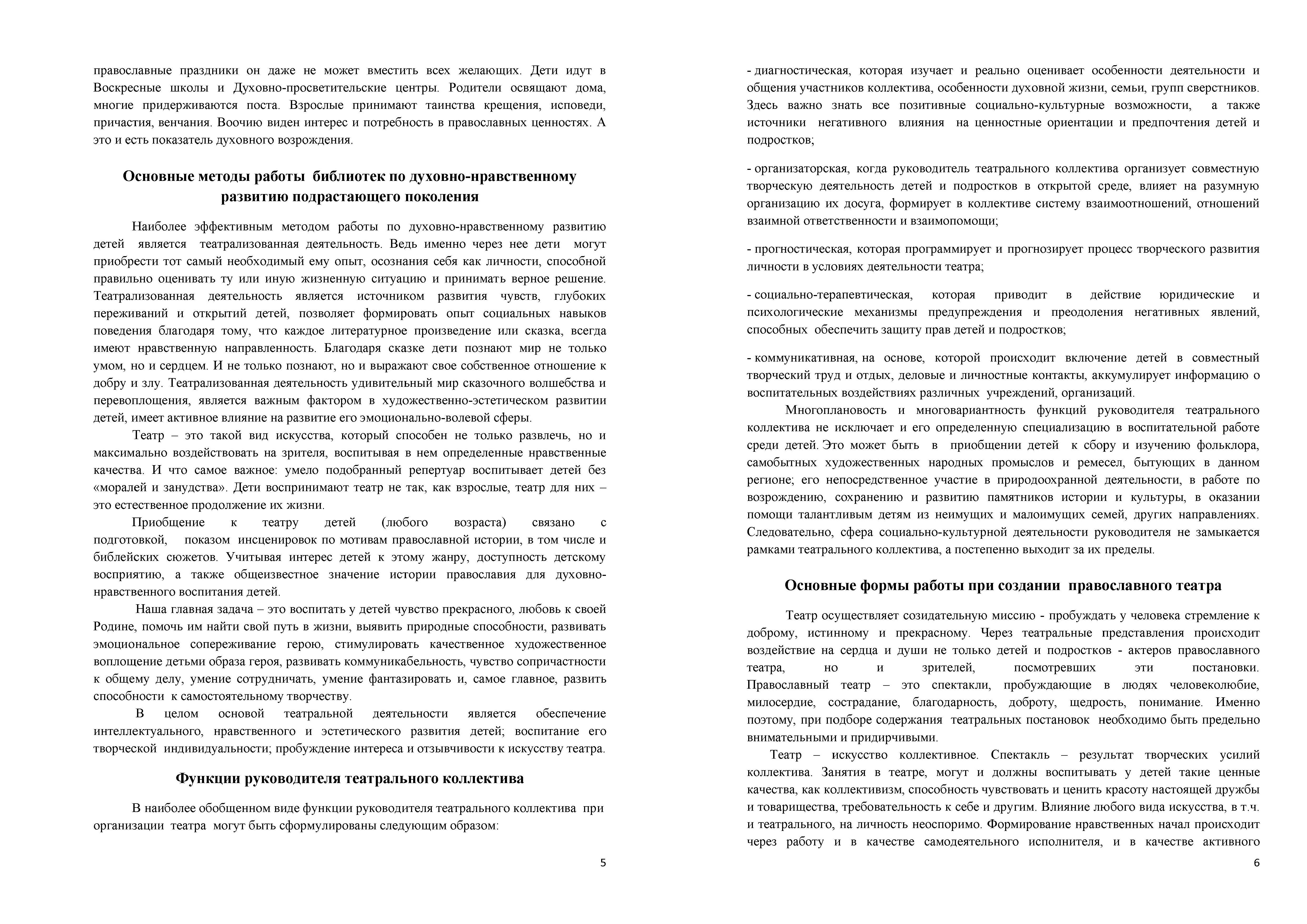 православные праздники он даже не может вместить всех желающих. Дети идут в Воскресные школы и Духовно-просветительские центры. Родители освящают дома, многие придерживаются поста. Взрослые принимают таинства крещения, исповеди, причастия, венчания. Воочию виден интерес и потребность в православных ценностях. А это и есть показатель духовного возрождения.

Основные методы работы библиотек по духовно-нравственному развитию подрастающего поколения

Наиболее эффективным методом работы по духовно-нравственному развитию детей является театрализованная деятельность. Ведь именно через нее дети могут приобрести тот самый необходимый ему опыт, осознания себя как личности, способной правильно оценивать ту или иную жизненную ситуацию и принимать верное решение. Театрализованная деятельность является источником развития чувств, глубоких переживаний и открытий детей, позволяет формировать опыт социальных навыков поведения благодаря тому, что каждое литературное произведение или сказка, всегда имеют нравственную направленность. Благодаря сказке дети познают мир не только умом, но и сердцем. И не только познают, но и выражают свое собственное отношение к добру и злу. Театрализованная деятельность удивительный мир сказочного волшебства и перевоплощения, является важным фактором в художественно-эстетическом развитии детей, имеет активное влияние на развитие его эмоционально-волевой сферы.

Театр – это такой вид искусства, который способен не только развлечь, но и максимально воздействовать на зрителя, воспитывая в нем определенные нравственные качества. И что самое важное: умело подобранный репертуар воспитывает детей без «моралей и занудства». Дети воспринимают театр не так, как взрослые, театр для них – это естественное продолжение их жизни.

Приобщение к театру детей (любого возраста) связано с подготовкой, показом инсценировок по мотивам православной истории, в том числе и библейских сюжетов. Учитывая интерес детей к этому жанру, доступность детскому восприятию, а также общеизвестное значение истории православия для духовно-нравственного воспитания детей.

Наша главная задача – это воспитать у детей чувство прекрасного, любовь к своей Родине, помочь им найти свой путь в жизни, выявить природные способности, развивать эмоциональное сопереживание герою, стимулировать качественное художественное воплощение детьми образа героя, развивать коммуникабельность, чувство сопричастности к общему делу, умение сотрудничать, умение фантазировать и, самое главное, развить способности к самостоятельному творчеству.

В целом основой театральной деятельности является обеспечение интеллектуального, нравственного и эстетического развития детей; воспитание его творческой индивидуальности; пробуждение интереса и отзывчивости к искусству театра.

Функции руководителя театрального коллектива

В наиболее обобщенном виде функции руководителя театрального коллектива при организации театра могут быть сформулированы следующим образом:

5

- диагностическая, которая изучает и реально оценивает особенности деятельности и общения участников коллектива, особенности духовной жизни, семьи, групп сверстников. Здесь важно знать все позитивные социально-культурные возможности, а также источники негативного влияния на ценностные ориентации и предпочтения детей и подростков;

- организаторская, когда руководитель театрального коллектива организует совместную творческую деятельность детей и подростков в открытой среде, влияет на разумную организацию их досуга, формирует в коллективе систему взаимоотношений, отношений взаимной ответственности и взаимопомощи;

- прогностическая, которая программирует и прогнозирует процесс творческого развития личности в условиях деятельности театра;

- социально-терапевтическая, которая приводит в действие юридические и психологические механизмы предупреждения и преодоления негативных явлений, способных обеспечить защиту прав детей и подростков;

- коммуникативная, на основе, которой происходит включение детей в совместный творческий труд и отдых, деловые и личностные контакты, аккумулирует информацию о воспитательных воздействиях различных учреждений, организаций.

Многоплановость и многовариантность функций руководителя театрального коллектива не исключает и его определенную специализацию в воспитательной работе среди детей. Это может быть в приобщении детей к сбору и изучению фольклора, самобытных художественных народных промыслов и ремесел, бытующих в данном регионе; его непосредственное участие в природоохранной деятельности, в работе по возрождению, сохранению и развитию памятников истории и культуры, в оказании помощи талантливым детям из неимущих и малоимущих семей, других направлениях. Следовательно, сфера социально-культурной деятельности руководителя не замыкается рамками театрального коллектива, а постепенно выходит за их пределы.

Основные формы работы при создании православного театра

Театр осуществляет созидательную миссию - пробуждать у человека стремление к доброму, истинному и прекрасному. Через театральные представления происходит воздействие на сердца и души не только детей и подростков - актеров православного театра, но и зрителей, посмотревших эти постановки. Православный театр – это спектакли, пробуждающие в людях человеколюбие, милосердие, сострадание, благодарность, доброту, щедрость, понимание. Именно поэтому, при подборе содержания театральных постановок необходимо быть предельно внимательными и придирчивыми.

Театр – искусство коллективное. Спектакль – результат творческих усилий коллектива. Занятия в театре, могут и должны воспитывать у детей такие ценные качества, как коллективизм, способность чувствовать и ценить красоту настоящей дружбы и товарищества, требовательность к себе и другим. Влияние любого вида искусства, в т.ч. и театрального, на личность неоспоримо. Формирование нравственных начал происходит через работу и в качестве самодеятельного исполнителя, и в качестве активного

6